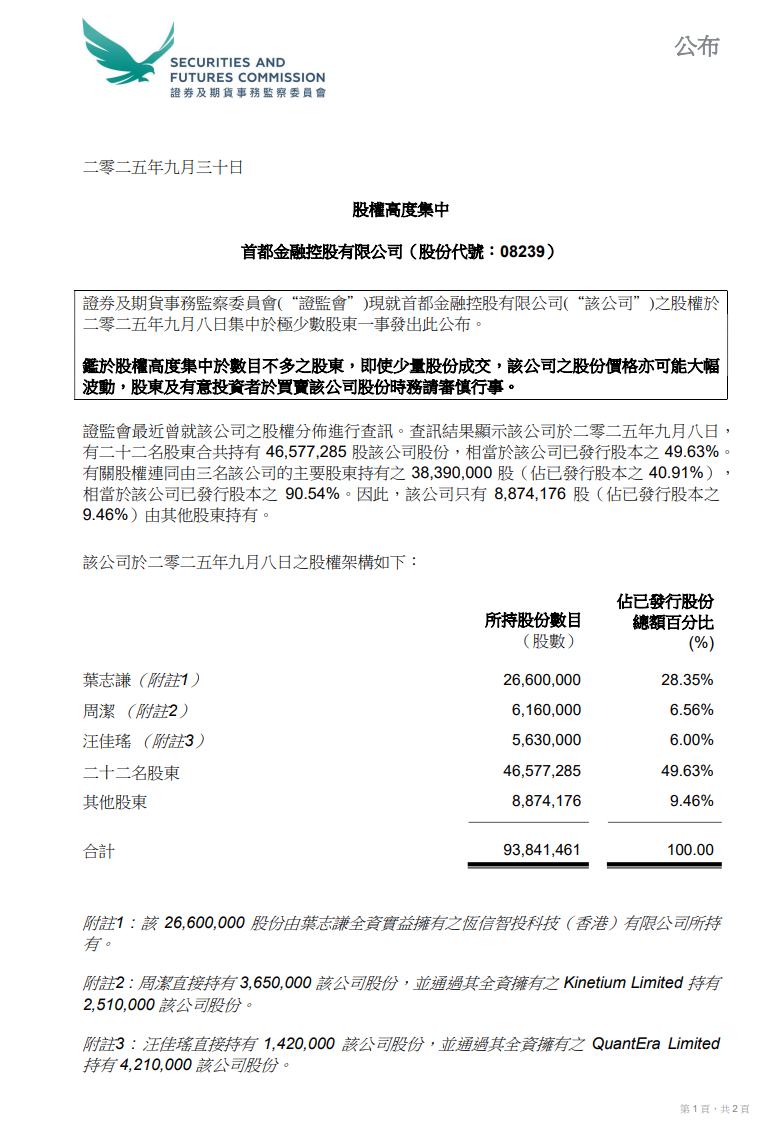 SECURITIES AND FUTURES COMMISSION
證券及期貨事務監察委員會

公布

二零二五年九月三十日

股權高度集中

首都金融控股有限公司（股份代號：08239）

證券及期貨事務監察委員會(“證監會”)現就首都金融控股有限公司(“該公司”)之股權於二零二五年九月八日集中於極少數股東一事發出此公布。

鑑於股權高度集中於數目不多之股東，即使少量股份成交，該公司之股份價格亦可能大幅波動，股東及有意投資者於買賣該公司股份時務請審慎行事。

證監會最近曾就該公司之股權分佈進行查訊。查訊結果顯示該公司於二零二五年九月八日，有二十二名股東合共持有 46,577,285 股該公司股份，相當於該公司已發行股本之 49.63%。有關股權連同由三名該公司的主要股東持有之 38,390,000 股（佔已發行股本之 40.91%），相當於該公司已發行股本之 90.54%。因此，該公司只有 8,874,176 股（佔已發行股本之 9.46%）由其他股東持有。

該公司於二零二五年九月八日之股權架構如下：

| | 所持股份數目（股數） | 佔已發行股份總額百分比 (%) |
|---|---|---|
| 葉志謙（附註1） | 26,600,000 | 28.35% |
| 周潔 （附註2） | 6,160,000 | 6.56% |
| 汪佳瑤 （附註3） | 5,630,000 | 6.00% |
| 二十二名股東 | 46,577,285 | 49.63% |
| 其他股東 | 8,874,176 | 9.46% |
| 合計 | 93,841,461 | 100.00 |

附註1：該 26,600,000 股份由葉志謙全資實益擁有之恆信智投科技（香港）有限公司所持有。

附註2：周潔直接持有 3,650,000 該公司股份，並通過其全資擁有之 Kinetium Limited 持有 2,510,000 該公司股份。

附註3：汪佳瑤直接持有 1,420,000 該公司股份，並通過其全資擁有之 QuantEra Limited 持有 4,210,000 該公司股份。

第 1 頁，共 2 頁